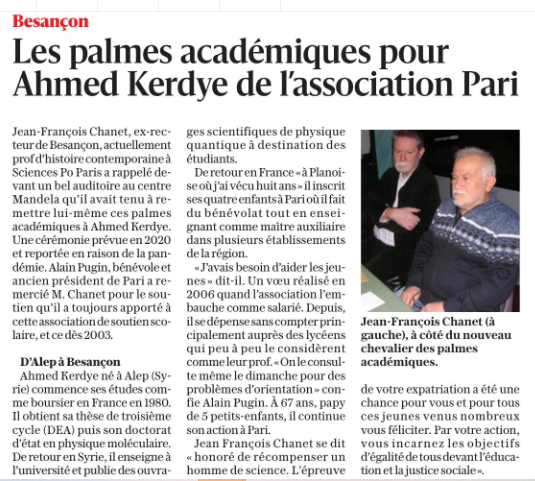 Besançon

Les palmes académiques pour Ahmed Kerdye de l'association Pari

Jean-François Chanet, ex-recteur de Besançon, actuellement prof d'histoire contemporaine à Sciences Po Paris a rappelé devant un bel auditoire au centre Mandela qu'il avait tenu à remettre lui-même ces palmes académiques à Ahmed Kerdye. Une cérémonie prévue en 2020 et reportée en raison de la pandémie. Alain Pugin, bénévole et ancien président de Pari a remercié M. Chanet pour le soutien qu'il a toujours apporté à cette association de soutien scolaire, et ce dès 2003.

D'Alep à Besançon
Ahmed Kerdye né à Alep (Syrie) commence ses études comme boursier en France en 1980. Il obtient sa thèse de troisième cycle (DEA) puis son doctorat d'état en physique moléculaire. De retour en Syrie, il enseigne à l'université et publie des ouvrages scientifiques de physique quantique à destination des étudiants.

De retour en France « à Planoise où j'ai vécu huit ans » il inscrit ses quatre enfants à Pari où il fait du bénévolat tout en enseignant comme maître auxiliaire dans plusieurs établissements de la région.

« J'avais besoin d'aider les jeunes » dit-il. Un vœu réalisé en 2006 quand l'association l'embauche comme salarié. Depuis, il se dépense sans compter principalement auprès des lycéens qui peu à peu le considèrent comme leur prof. « On le consulte même le dimanche pour des problèmes d'orientation » confie Alain Pugin. À 67 ans, papy de 5 petits-enfants, il continue son action à Pari.

Jean François Chanet se dit « honoré de récompenser un homme de science. L'épreuve de votre expatriation a été une chance pour vous et pour tous ces jeunes venus nombreux vous féliciter. Par votre action, vous incarnez les objectifs d'égalité de tous devant l'éducation et la justice sociale ».

Jean-François Chanet (à gauche), à côté du nouveau chevalier des palmes académiques.